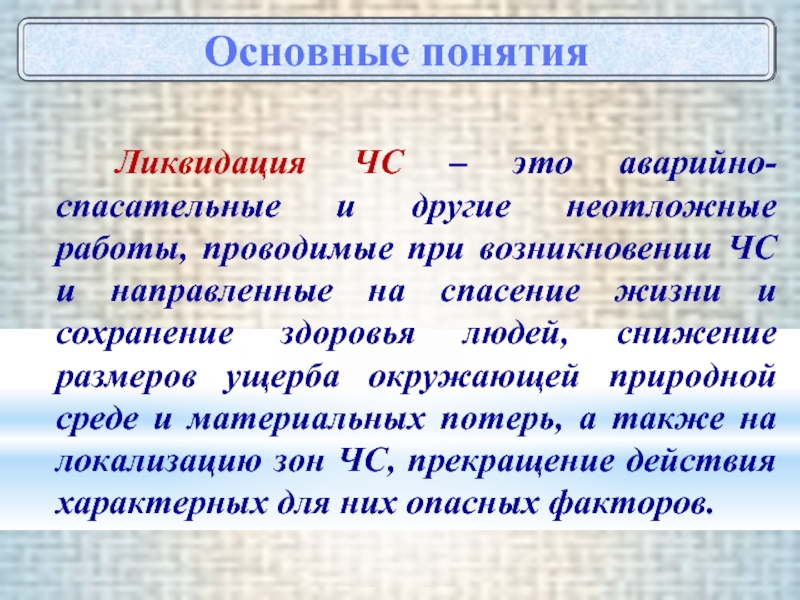 Основные понятия

Ликвидация ЧС – это аварийно-спасательные и другие неотложные работы, проводимые при возникновении ЧС и направленные на спасение жизни и сохранение здоровья людей, снижение размеров ущерба окружающей природной среде и материальных потерь, а также на локализацию зон ЧС, прекращение действия характерных для них опасных факторов.